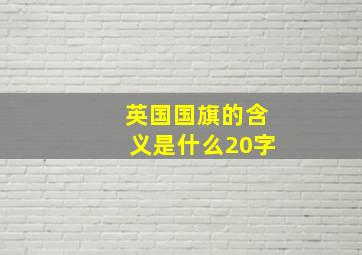 英国国旗的含义是什么20字